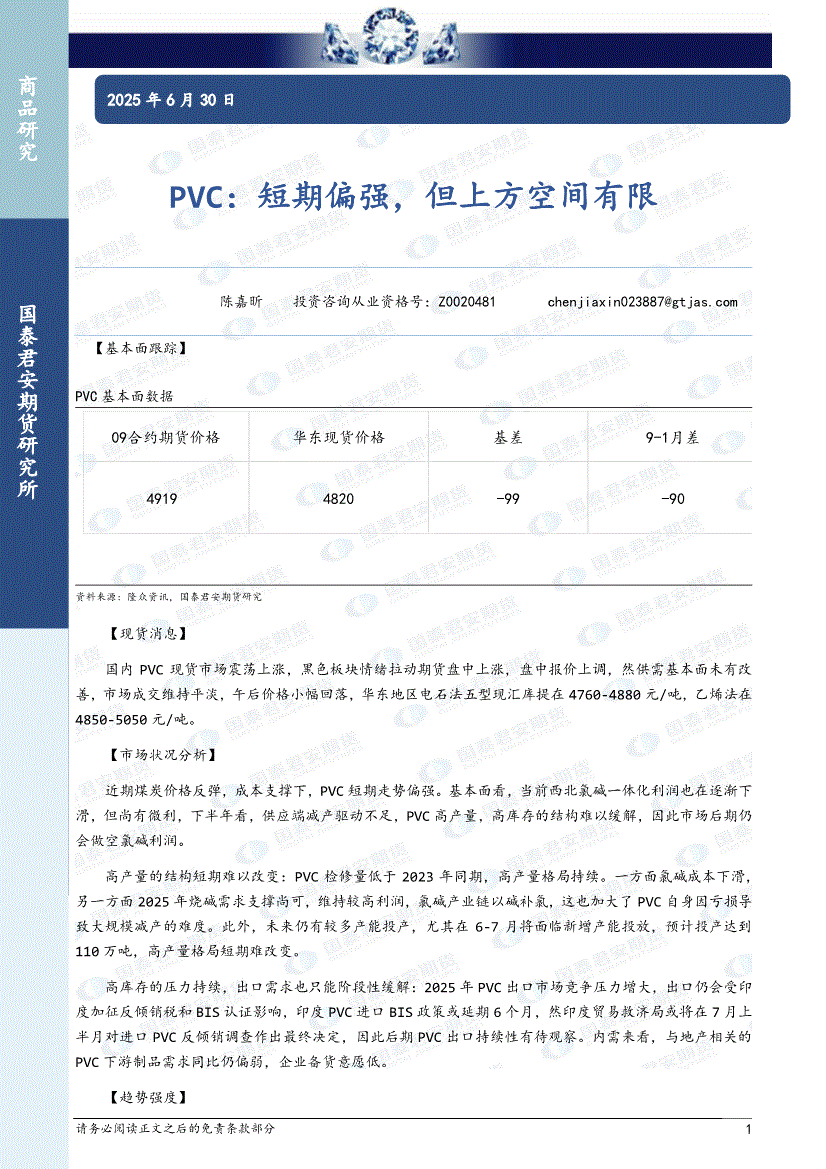 商品研究

国泰君安期货研究所

2025 年 6 月 30 日

PVC：短期偏强，但上方空间有限

陈嘉昕　投资咨询从业资格号：Z0020481　chenjiaxin023887@gtjas.com

【基本面跟踪】

PVC 基本面数据

| 09合约期货价格 | 华东现货价格 | 基差 | 9-1月差 |
|---|---|---|---|
| 4919 | 4820 | -99 | -90 |

资料来源：隆众资讯，国泰君安期货研究

【现货消息】

国内 PVC 现货市场震荡上涨，黑色板块情绪拉动期货盘中上涨，盘中报价上调，然供需基本面未有改善，市场成交维持平淡，午后价格小幅回落，华东地区电石法五型现汇库提在 4760-4880 元/吨，乙烯法在 4850-5050 元/吨。

【市场状况分析】

近期煤炭价格反弹，成本支撑下，PVC 短期走势偏强。基本面看，当前西北氯碱一体化利润也在逐渐下滑，但尚有微利，下半年看，供应端减产驱动不足，PVC 高产量，高库存的结构难以缓解，因此市场后期仍会做空氯碱利润。

高产量的结构短期难以改变：PVC 检修量低于 2023 年同期，高产量格局持续。一方面氯碱成本下滑，另一方面 2025 年烧碱需求支撑尚可，维持较高利润，氯碱产业链以碱补氯，这也加大了 PVC 自身因亏损导致大规模减产的难度。此外，未来仍有较多产能投产，尤其在 6-7 月将面临新增产能投放，预计投产达到 110 万吨，高产量格局短期难改变。

高库存的压力持续，出口需求也只能阶段性缓解：2025 年 PVC 出口市场竞争压力增大，出口仍会受印度加征反倾销税和 BIS 认证影响，印度 PVC 进口 BIS 政策或延期 6 个月，然印度贸易救济局或将在 7 月上半月对进口 PVC 反倾销调查作出最终决定，因此后期 PVC 出口持续性有待观察。内需来看，与地产相关的 PVC 下游制品需求同比仍偏弱，企业备货意愿低。

【趋势强度】

请务必阅读正文之后的免责条款部分　1